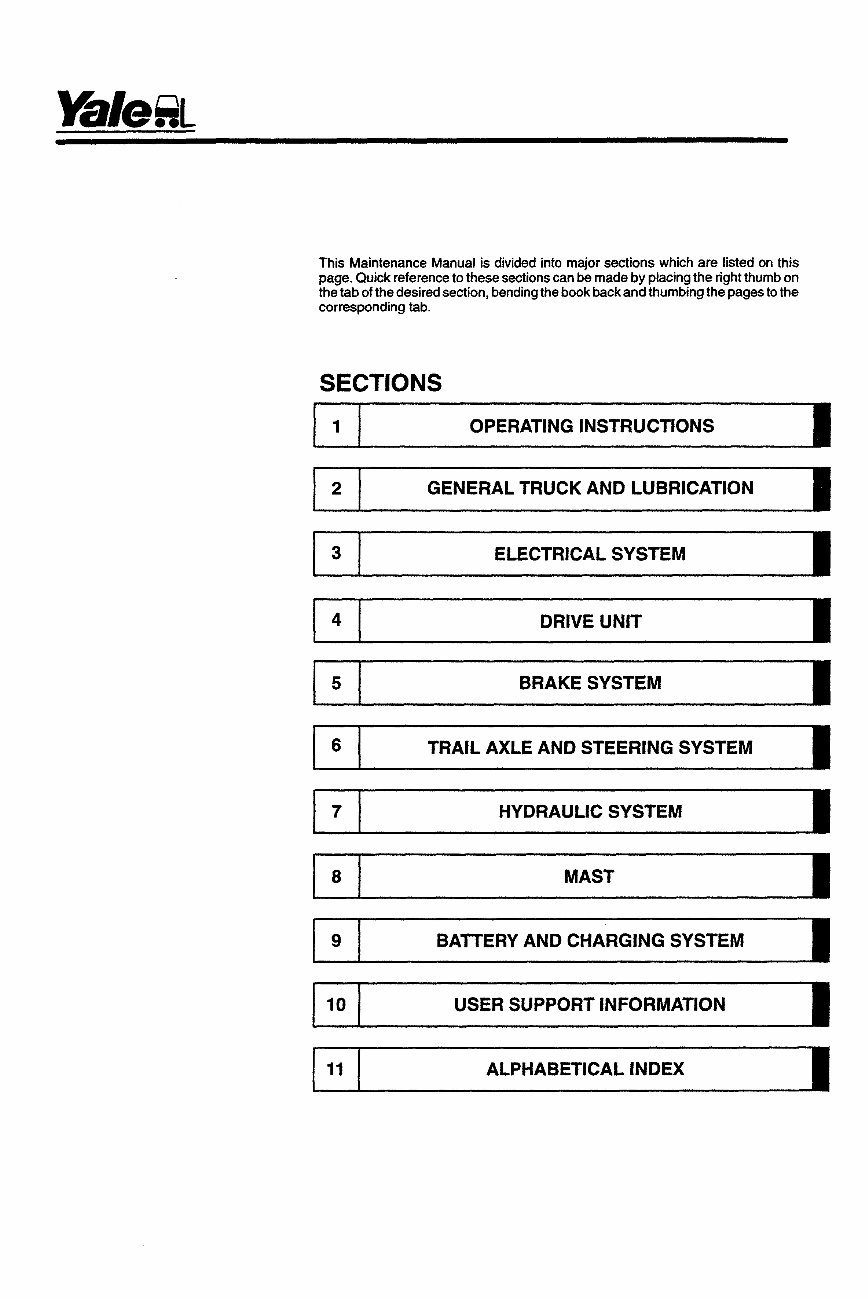 Yale

This Maintenance Manual is divided into major sections which are listed on this page. Quick reference to these sections can be made by placing the right thumb on the tab of the desired section, bending the book back and thumbing the pages to the corresponding tab.

SECTIONS

1 OPERATING INSTRUCTIONS

2 GENERAL TRUCK AND LUBRICATION

3 ELECTRICAL SYSTEM

4 DRIVE UNIT

5 BRAKE SYSTEM

6 TRAIL AXLE AND STEERING SYSTEM

7 HYDRAULIC SYSTEM

8 MAST

9 BATTERY AND CHARGING SYSTEM

10 USER SUPPORT INFORMATION

11 ALPHABETICAL INDEX